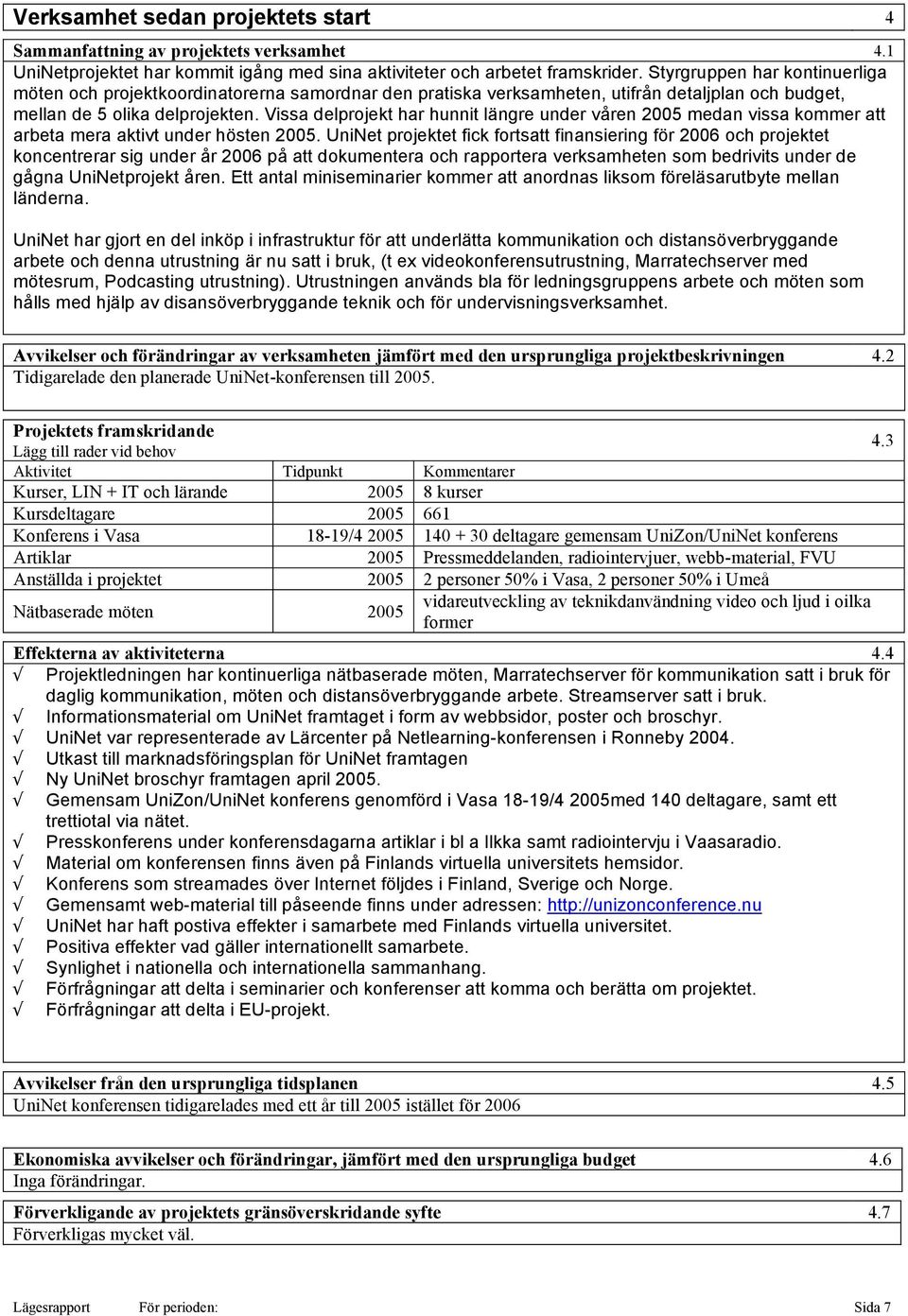 Verksamhet sedan projektets start 4

Sammanfattning av projektets verksamhet 4.1
UniNetprojektet har kommit igång med sina aktiviteter och arbetet framskrider. Styrgruppen har kontinuerliga möten och projektkoordinatorerna samordnar den pratiska verksamheten, utifrån detaljplan och budget, mellan de 5 olika delprojekten. Vissa delprojekt har hunnit längre under våren 2005 medan vissa kommer att arbeta mera aktivt under hösten 2005. UniNet projektet fick fortsatt finansiering för 2006 och projektet koncentrerar sig under år 2006 på att dokumentera och rapportera verksamheten som bedrivits under de gågna UniNetprojekt åren. Ett antal miniseminarier kommer att anordnas liksom föreläsarutbyte mellan länderna.

UniNet har gjort en del inköp i infrastruktur för att underlätta kommunikation och distansöverbryggande arbete och denna utrustning är nu satt i bruk, (t ex videokonferensutrustning, Marratechserver med mötesrum, Podcasting utrustning). Utrustningen används bla för ledningsgruppens arbete och möten som hålls med hjälp av disansöverbryggande teknik och för undervisningsverksamhet.

Avvikelser och förändringar av verksamheten jämfört med den ursprungliga projektbeskrivningen 4.2
Tidigarelade den planerade UniNet-konferensen till 2005.

Projektets framskridande
Lägg till rader vid behov 4.3

| Aktivitet | Tidpunkt | Kommentarer |
|---|---|---|
| Kurser, LIN + IT och lärande | 2005 | 8 kurser |
| Kursdeltagare | 2005 | 661 |
| Konferens i Vasa | 18-19/4 2005 | 140 + 30 deltagare gemensam UniZon/UniNet konferens |
| Artiklar | 2005 | Pressmeddelanden, radiointervjuer, webb-material, FVU |
| Anställda i projektet | 2005 | 2 personer 50% i Vasa, 2 personer 50% i Umeå |
| Nätbaserade möten | 2005 | vidareutveckling av teknikdanvändning video och ljud i oilka former |

Effekterna av aktiviteterna 4.4
√ Projektledningen har kontinuerliga nätbaserade möten, Marratechserver för kommunikation satt i bruk för daglig kommunikation, möten och distansöverbryggande arbete. Streamserver satt i bruk.
√ Informationsmaterial om UniNet framtaget i form av webbsidor, poster och broschyr.
√ UniNet var representerade av Lärcenter på Netlearning-konferensen i Ronneby 2004.
√ Utkast till marknadsföringsplan för UniNet framtagen
√ Ny UniNet broschyr framtagen april 2005.
√ Gemensam UniZon/UniNet konferens genomförd i Vasa 18-19/4 2005med 140 deltagare, samt ett trettiotal via nätet.
√ Presskonferens under konferensdagarna artiklar i bl a Ilkka samt radiointervju i Vaasaradio.
√ Material om konferensen finns även på Finlands virtuella universitets hemsidor.
√ Konferens som streamades över Internet följdes i Finland, Sverige och Norge.
√ Gemensamt web-material till påseende finns under adressen: http://unizonconference.nu
√ UniNet har haft postiva effekter i samarbete med Finlands virtuella universitet.
√ Positiva effekter vad gäller internationellt samarbete.
√ Synlighet i nationella och internationella sammanhang.
√ Förfrågningar att delta i seminarier och konferenser att komma och berätta om projektet.
√ Förfrågningar att delta i EU-projekt.

Avvikelser från den ursprungliga tidsplanen 4.5
UniNet konferensen tidigarelades med ett år till 2005 istället för 2006

Ekonomiska avvikelser och förändringar, jämfört med den ursprungliga budget 4.6
Inga förändringar.

Förverkligande av projektets gränsöverskridande syfte 4.7
Förverkligas mycket väl.

Lägesrapport För perioden: Sida 7